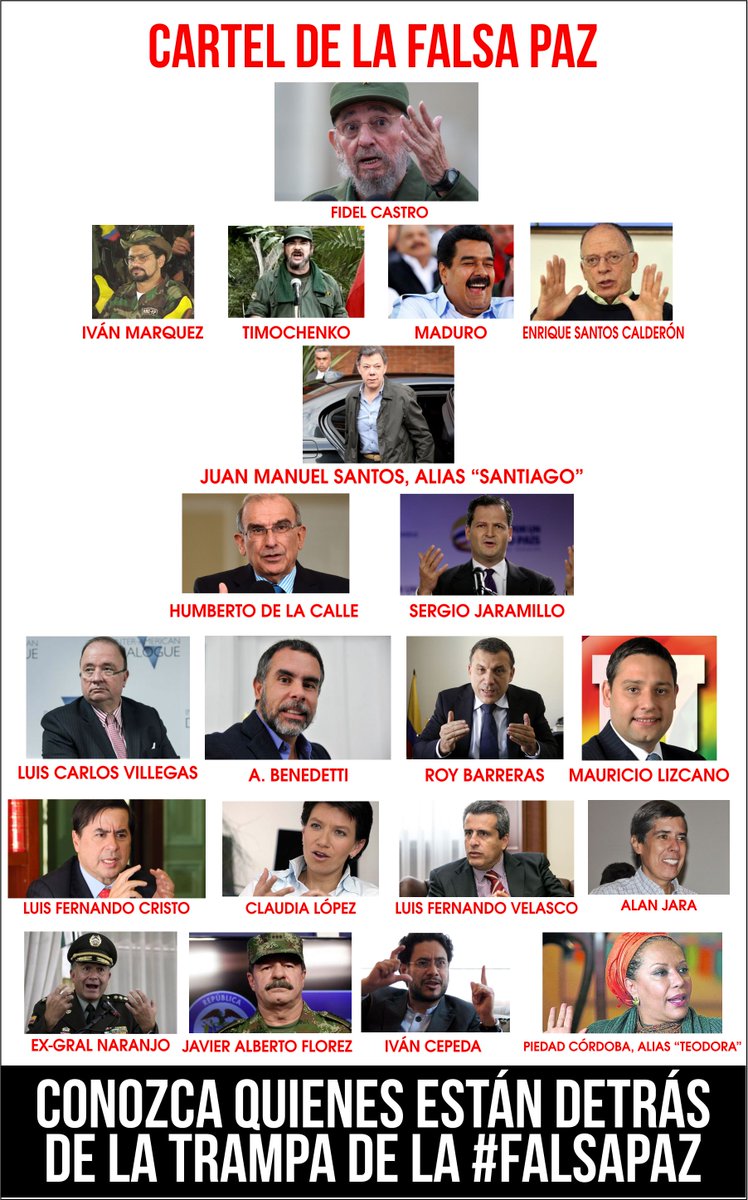 CARTEL DE LA FALSA PAZ

FIDEL CASTRO

IVÁN MARQUEZ

TIMOCHENKO

MADURO

ENRIQUE SANTOS CALDERÓN

JUAN MANUEL SANTOS, ALIAS "SANTIAGO"

HUMBERTO DE LA CALLE

SERGIO JARAMILLO

LUIS CARLOS VILLEGAS

A. BENEDETTI

ROY BARRERAS

MAURICIO LIZCANO

LUIS FERNANDO CRISTO

CLAUDIA LÓPEZ

LUIS FERNANDO VELASCO

ALAN JARA

EX-GRAL NARANJO

JAVIER ALBERTO FLOREZ

IVÁN CEPEDA

PIEDAD CÓRDOBA, ALIAS "TEODORA"

CONOZCA QUIENES ESTÁN DETRÁS DE LA TRAMPA DE LA #FALSAPAZ